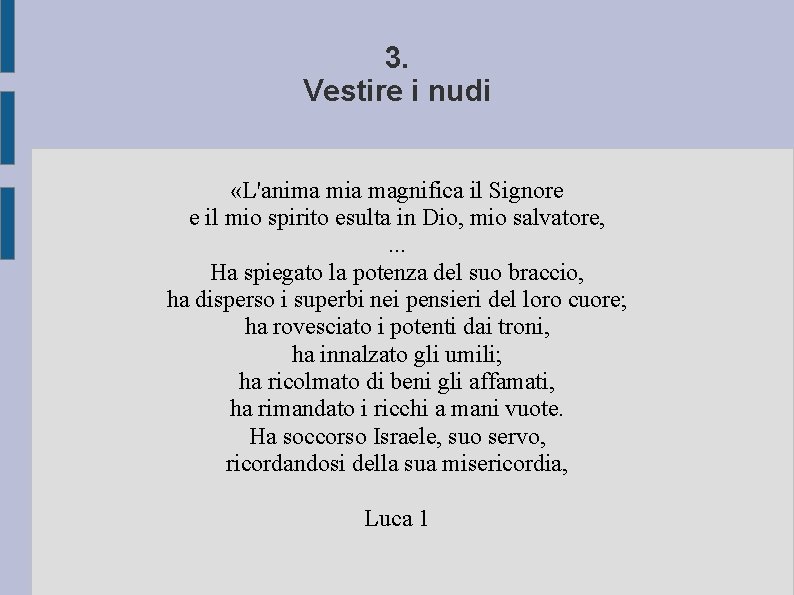 3.
Vestire i nudi

«L'anima mia magnifica il Signore
e il mio spirito esulta in Dio, mio salvatore,
...
Ha spiegato la potenza del suo braccio,
ha disperso i superbi nei pensieri del loro cuore;
ha rovesciato i potenti dai troni,
ha innalzato gli umili;
ha ricolmato di beni gli affamati,
ha rimandato i ricchi a mani vuote.
Ha soccorso Israele, suo servo,
ricordandosi della sua misericordia,

Luca 1